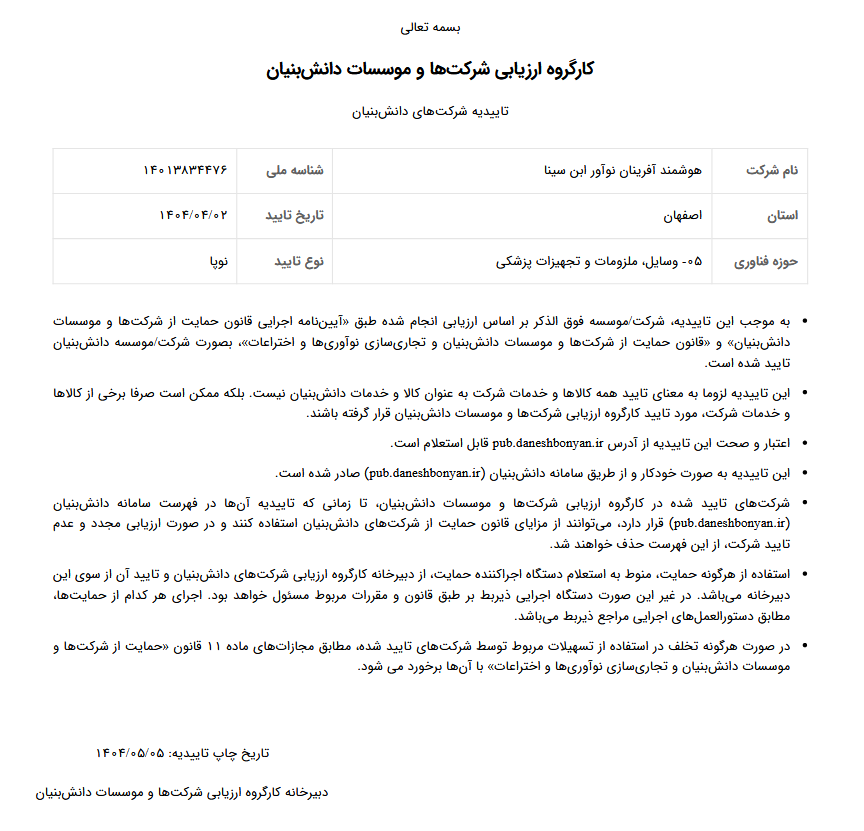 بسمه تعالی

کارگروه ارزیابی شرکت‌ها و موسسات دانش‌بنیان

تاییدیه شرکت‌های دانش‌بنیان

| نام شرکت | هوشمند آفرینان نوآور ابن سینا | شناسه ملی | ۱۴۰۱۳۸۳۴۴۷۶ |
|---|---|---|---|
| استان | اصفهان | تاریخ تایید | ۱۴۰۴/۰۴/۰۲ |
| حوزه فناوری | ۰۵- وسایل، ملزومات و تجهیزات پزشکی | نوع تایید | نوپا |

• به موجب این تاییدیه، شرکت/موسسه فوق الذکر بر اساس ارزیابی انجام شده طبق «آیین‌نامه اجرایی قانون حمایت از شرکت‌ها و موسسات دانش‌بنیان» و «قانون حمایت از شرکت‌ها و موسسات دانش‌بنیان و تجاری‌سازی نوآوری‌ها و اختراعات»، بصورت شرکت/موسسه دانش‌بنیان تایید شده است.

• این تاییدیه لزوما به معنای تایید همه کالاها و خدمات شرکت به عنوان کالا و خدمات دانش‌بنیان نیست. بلکه ممکن است صرفا برخی از کالاها و خدمات شرکت، مورد تایید کارگروه ارزیابی شرکت‌ها و موسسات دانش‌بنیان قرار گرفته باشند.

• اعتبار و صحت این تاییدیه از آدرس pub.daneshbonyan.ir قابل استعلام است.

• این تاییدیه به صورت خودکار و از طریق سامانه دانش‌بنیان (pub.daneshbonyan.ir) صادر شده است.

• شرکت‌های تایید شده در کارگروه ارزیابی شرکت‌ها و موسسات دانش‌بنیان، تا زمانی که تاییدیه آن‌ها در فهرست سامانه دانش‌بنیان (pub.daneshbonyan.ir) قرار دارد، می‌توانند از مزایای قانون حمایت از شرکت‌های دانش‌بنیان استفاده کنند و در صورت ارزیابی مجدد و عدم تایید شرکت، از این فهرست حذف خواهند شد.

• استفاده از هرگونه حمایت، منوط به استعلام دستگاه اجراکننده حمایت، از دبیرخانه کارگروه ارزیابی شرکت‌های دانش‌بنیان و تایید آن از سوی این دبیرخانه می‌باشد. در غیر این صورت دستگاه اجرایی ذیربط بر طبق قانون و مقررات مربوط مسئول خواهد بود. اجرای هر کدام از حمایت‌ها، مطابق دستورالعمل‌های اجرایی مراجع ذیربط می‌باشد.

• در صورت هرگونه تخلف در استفاده از تسهیلات مربوط توسط شرکت‌های تایید شده، مطابق مجازات‌های ماده ۱۱ قانون «حمایت از شرکت‌ها و موسسات دانش‌بنیان و تجاری‌سازی نوآوری‌ها و اختراعات» با آن‌ها برخورد می شود.

تاریخ چاپ تاییدیه: ۱۴۰۴/۰۵/۰۵

دبیرخانه کارگروه ارزیابی شرکت‌ها و موسسات دانش‌بنیان